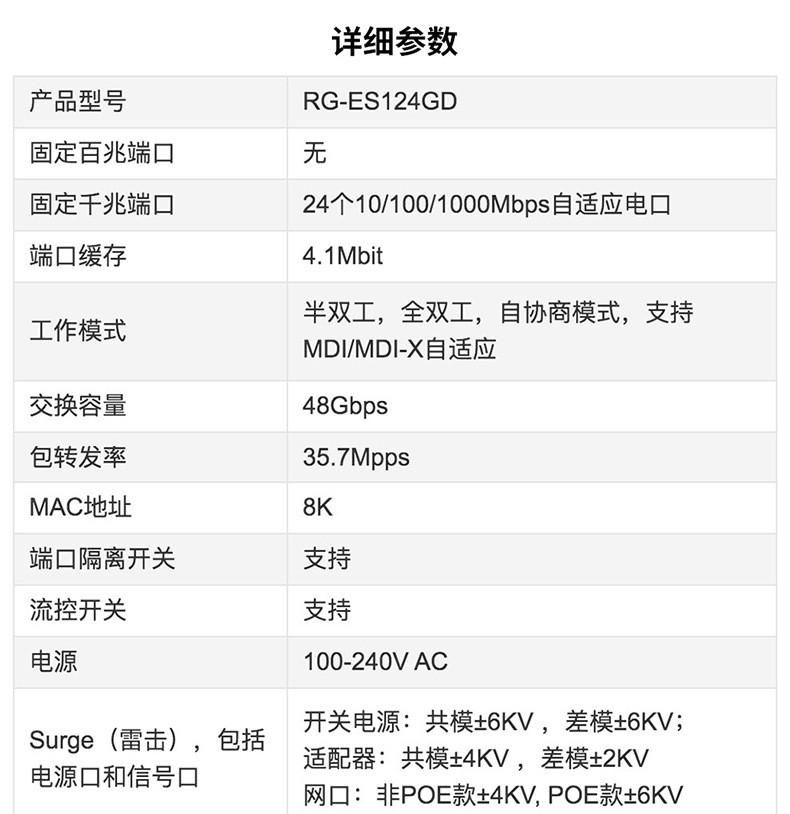 详细参数

| 产品型号 | RG-ES124GD |
|---|---|
| 固定百兆端口 | 无 |
| 固定千兆端口 | 24个10/100/1000Mbps自适应电口 |
| 端口缓存 | 4.1Mbit |
| 工作模式 | 半双工，全双工，自协商模式，支持MDI/MDI-X自适应 |
| 交换容量 | 48Gbps |
| 包转发率 | 35.7Mpps |
| MAC地址 | 8K |
| 端口隔离开关 | 支持 |
| 流控开关 | 支持 |
| 电源 | 100-240V AC |
| Surge（雷击），包括电源口和信号口 | 开关电源：共模±6KV，差模±6KV；适配器：共模±4KV，差模±2KV 网口：非POE款±4KV, POE款±6KV |